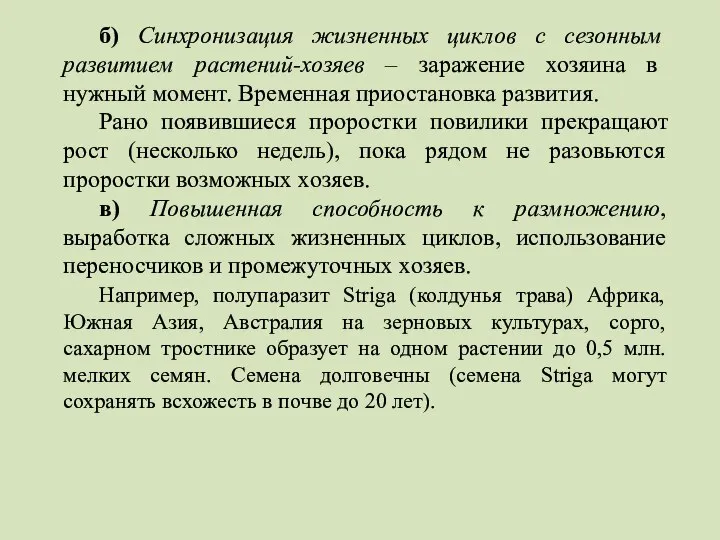 б) Синхронизация жизненных циклов с сезонным развитием растений-хозяев – заражение хозяина в нужный момент. Временная приостановка развития.

Рано появившиеся проростки повилики прекращают рост (несколько недель), пока рядом не разовьются проростки возможных хозяев.

в) Повышенная способность к размножению, выработка сложных жизненных циклов, использование переносчиков и промежуточных хозяев.

Например, полупаразит Striga (колдунья трава) Африка, Южная Азия, Австралия на зерновых культурах, сорго, сахарном тростнике образует на одном растении до 0,5 млн. мелких семян. Семена долговечны (семена Striga могут сохранять всхожесть в почве до 20 лет).